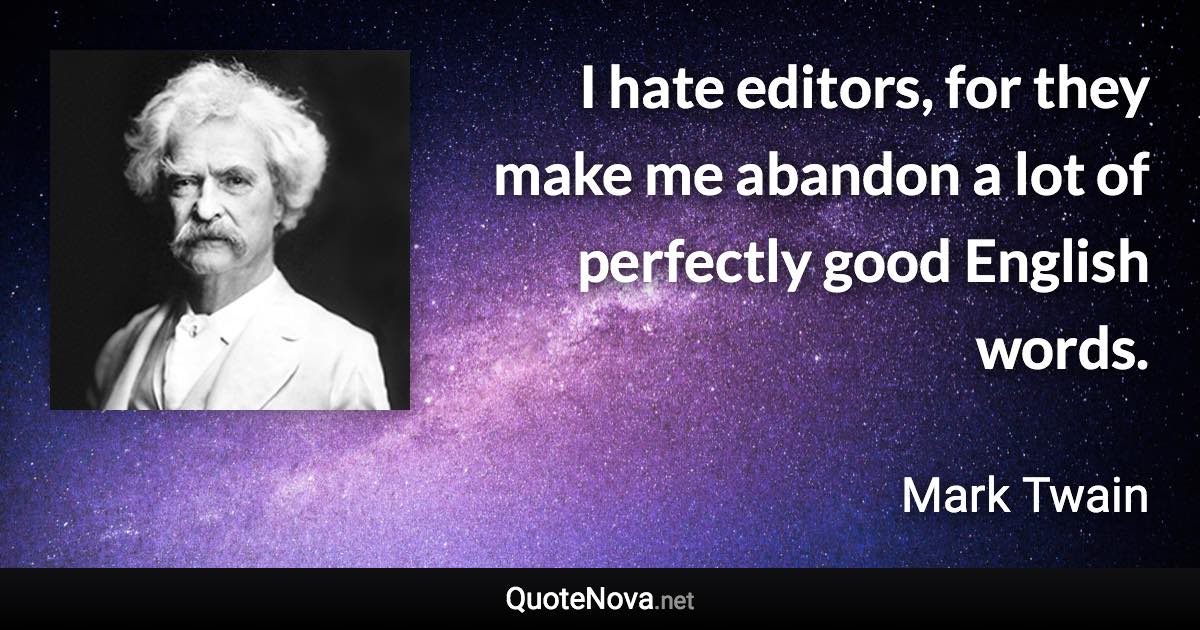 I hate editors, for they make me abandon a lot of perfectly good English words.

Mark Twain

QuoteNova.net